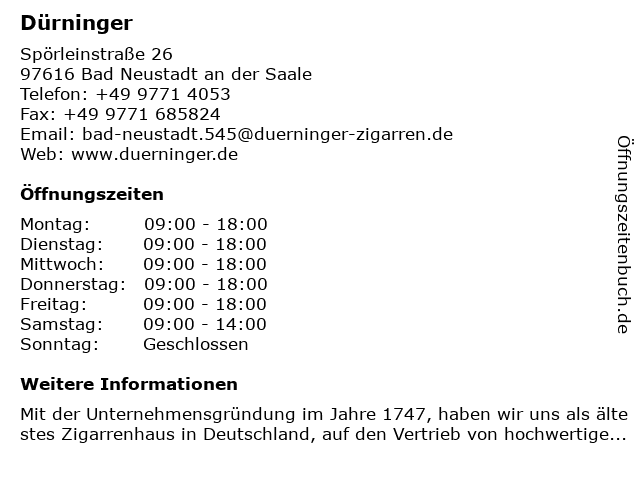 Dürninger

Spörleinstraße 26
97616 Bad Neustadt an der Saale
Telefon: +49 9771 4053
Fax: +49 9771 685824
Email: bad-neustadt.545@duerninger-zigarren.de
Web: www.duerninger.de

Öffnungszeiten

Montag: 09:00 - 18:00
Dienstag: 09:00 - 18:00
Mittwoch: 09:00 - 18:00
Donnerstag: 09:00 - 18:00
Freitag: 09:00 - 18:00
Samstag: 09:00 - 14:00
Sonntag: Geschlossen

Weitere Informationen

Mit der Unternehmensgründung im Jahre 1747, haben wir uns als älte stes Zigarrenhaus in Deutschland, auf den Vertrieb von hochwertige...

Öffnungszeitenbuch.de